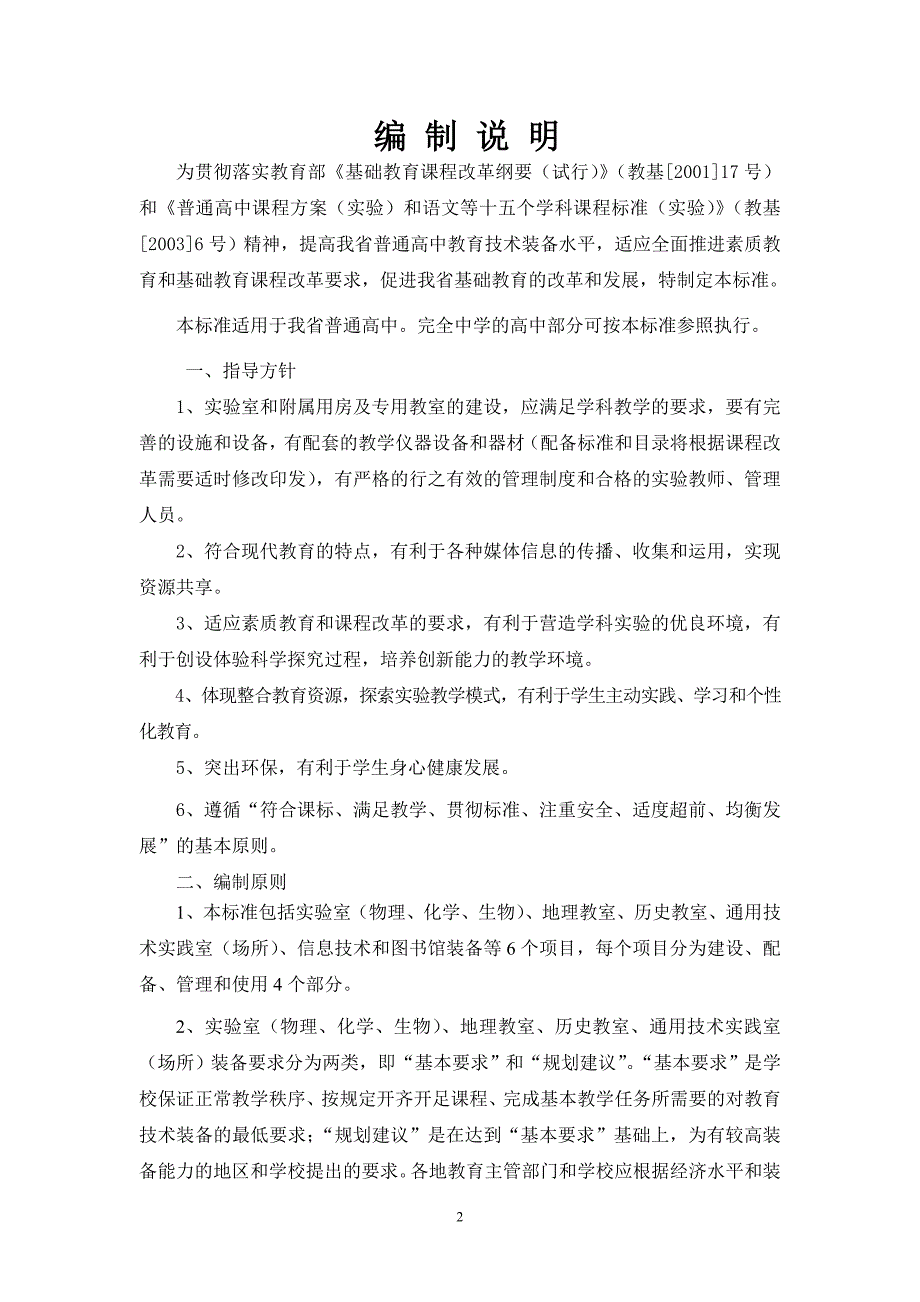 编 制 说 明

为贯彻落实教育部《基础教育课程改革纲要（试行)》（教基[2001]17 号）和《普通高中课程方案（实验）和语文等十五个学科课程标准（实验)》（教基[2003]6 号）精神，提高我省普通高中教育技术装备水平，适应全面推进素质教育和基础教育课程改革要求，促进我省基础教育的改革和发展，特制定本标准。

本标准适用于我省普通高中。完全中学的高中部分可按本标准参照执行。

一、指导方针

1、实验室和附属用房及专用教室的建设，应满足学科教学的要求，要有完善的设施和设备，有配套的教学仪器设备和器材（配备标准和目录将根据课程改革需要适时修改印发），有严格的行之有效的管理制度和合格的实验教师、管理人员。

2、符合现代教育的特点，有利于各种媒体信息的传播、收集和运用，实现资源共享。

3、适应素质教育和课程改革的要求，有利于营造学科实验的优良环境，有利于创设体验科学探究过程，培养创新能力的教学环境。

4、体现整合教育资源，探索实验教学模式，有利于学生主动实践、学习和个性化教育。

5、突出环保，有利于学生身心健康发展。

6、遵循“符合课标、满足教学、贯彻标准、注重安全、适度超前、均衡发展”的基本原则。

二、编制原则

1、本标准包括实验室（物理、化学、生物）、地理教室、历史教室、通用技术实践室（场所）、信息技术和图书馆装备等 6 个项目，每个项目分为建设、配备、管理和使用 4 个部分。

2、实验室（物理、化学、生物）、地理教室、历史教室、通用技术实践室（场所）装备要求分为两类，即“基本要求”和“规划建议”。“基本要求”是学校保证正常教学秩序、按规定开齐开足课程、完成基本教学任务所需要的对教育技术装备的最低要求；“规划建议”是在达到“基本要求”基础上，为有较高装备能力的地区和学校提出的要求。各地教育主管部门和学校应根据经济水平和装

2